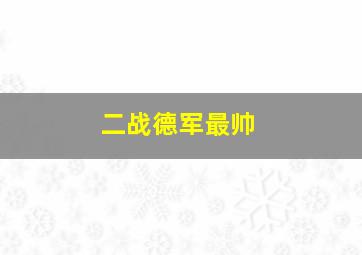 二战德军最帅